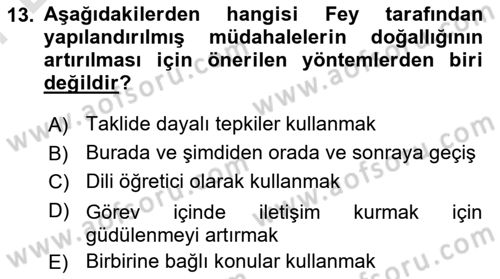 13. Aşağıdakilerden hangisi Fey tarafından yapılandırılmış müdahalelerin doğallığının artırılması için önerilen yöntemlerden biri değildir?

A) Taklide dayalı tepkiler kullanmak
B) Burada ve şimdiden orada ve sonraya geçiş
C) Dili öğretici olarak kullanmak
D) Görev içinde iletişim kurmak için güdülenmeyi artırmak
E) Birbirine bağlı konular kullanmak

www.aofsoru.com